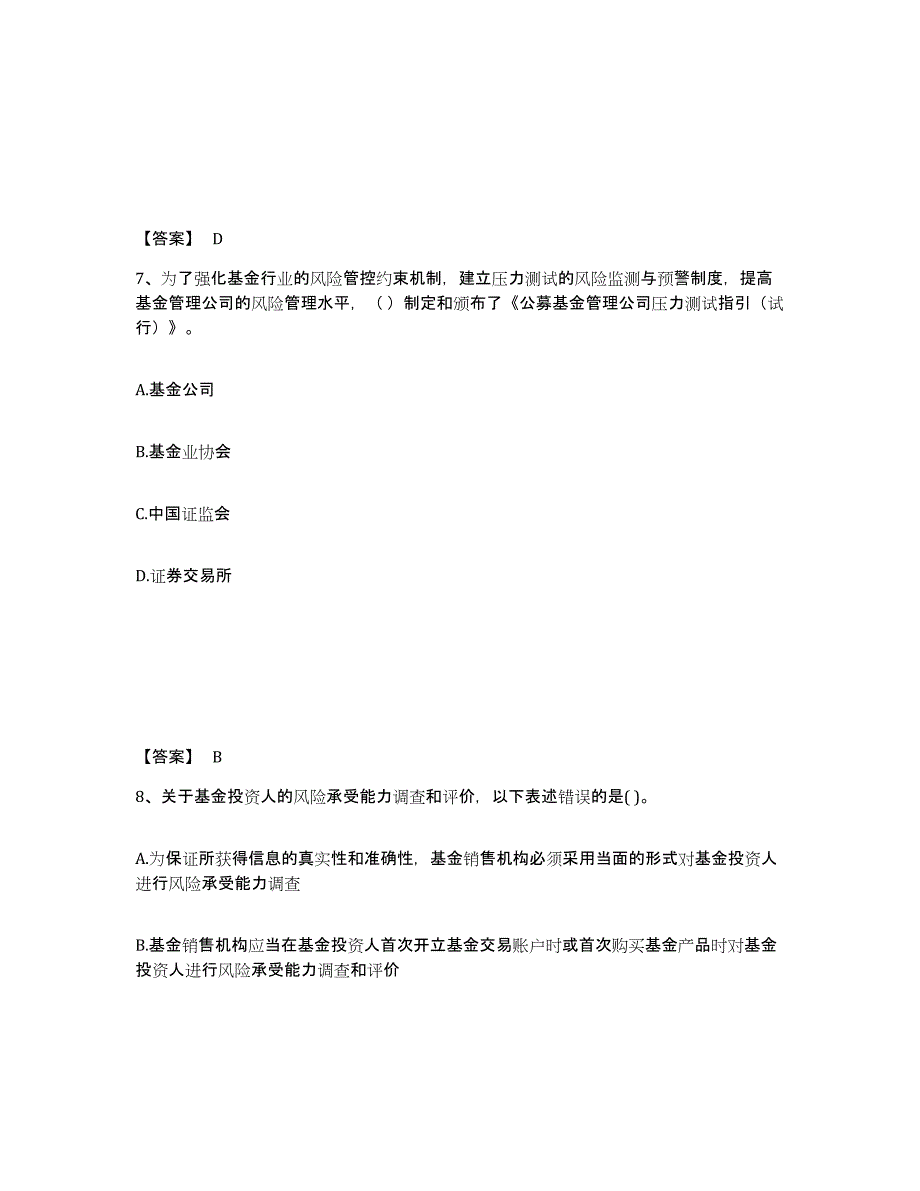 【答案】 D

7、为了强化基金行业的风险管控约束机制，建立压力测试的风险监测与预警制度，提高基金管理公司的风险管理水平，（ ）制定和颁布了《公募基金管理公司压力测试指引（试行）》。

A.基金公司

B.基金业协会

C.中国证监会

D.证券交易所

【答案】 B

8、关于基金投资人的风险承受能力调查和评价，以下表述错误的是( )。

A.为保证所获得信息的真实性和准确性，基金销售机构必须采用当面的形式对基金投资人进行风险承受能力调查

B.基金销售机构应当在基金投资人首次开立基金交易账户时或首次购买基金产品时对基金投资人进行风险承受能力调查和评价